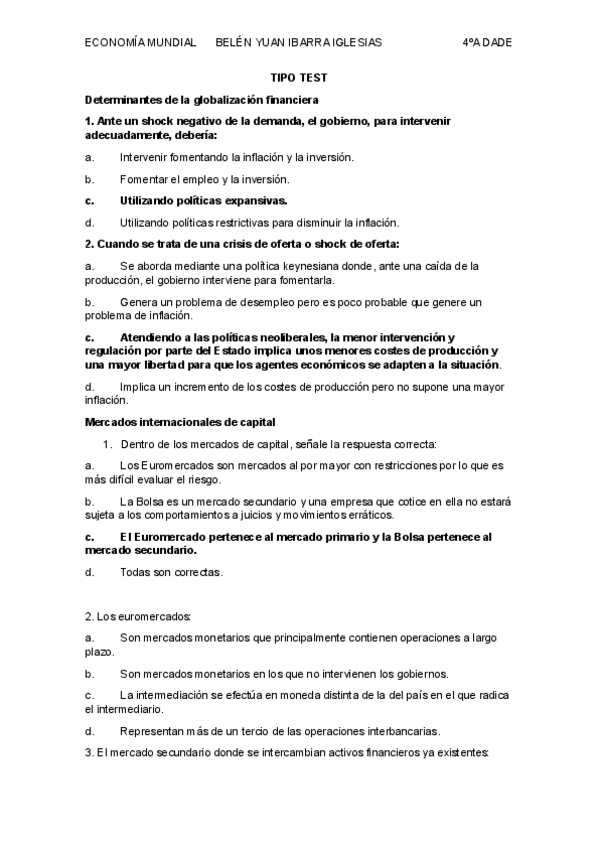 ECONOMÍA MUNDIAL BELÉN YUAN IBARRA IGLESIAS 4ºA DADE

TIPO TEST

Determinantes de la globalización financiera

1. Ante un shock negativo de la demanda, el gobierno, para intervenir adecuadamente, debería:

a. Intervenir fomentando la inflación y la inversión.

b. Fomentar el empleo y la inversión.

c. Utilizando políticas expansivas.

d. Utilizando políticas restrictivas para disminuir la inflación.

2. Cuando se trata de una crisis de oferta o shock de oferta:

a. Se aborda mediante una política keynesiana donde, ante una caída de la producción, el gobierno interviene para fomentarla.

b. Genera un problema de desempleo pero es poco probable que genere un problema de inflación.

c. Atendiendo a las políticas neoliberales, la menor intervención y regulación por parte del Estado implica unos menores costes de producción y una mayor libertad para que los agentes económicos se adapten a la situación.

d. Implica un incremento de los costes de producción pero no supone una mayor inflación.

Mercados internacionales de capital

1. Dentro de los mercados de capital, señale la respuesta correcta:

a. Los Euromercados son mercados al por mayor con restricciones por lo que es más difícil evaluar el riesgo.

b. La Bolsa es un mercado secundario y una empresa que cotice en ella no estará sujeta a los comportamientos a juicios y movimientos erráticos.

c. El Euromercado pertenece al mercado primario y la Bolsa pertenece al mercado secundario.

d. Todas son correctas.

2. Los euromercados:

a. Son mercados monetarios que principalmente contienen operaciones a largo plazo.

b. Son mercados monetarios en los que no intervienen los gobiernos.

c. La intermediación se efectúa en moneda distinta de la del país en el que radica el intermediario.

d. Representan más de un tercio de las operaciones interbancarias.

3. El mercado secundario donde se intercambian activos financieros ya existentes: